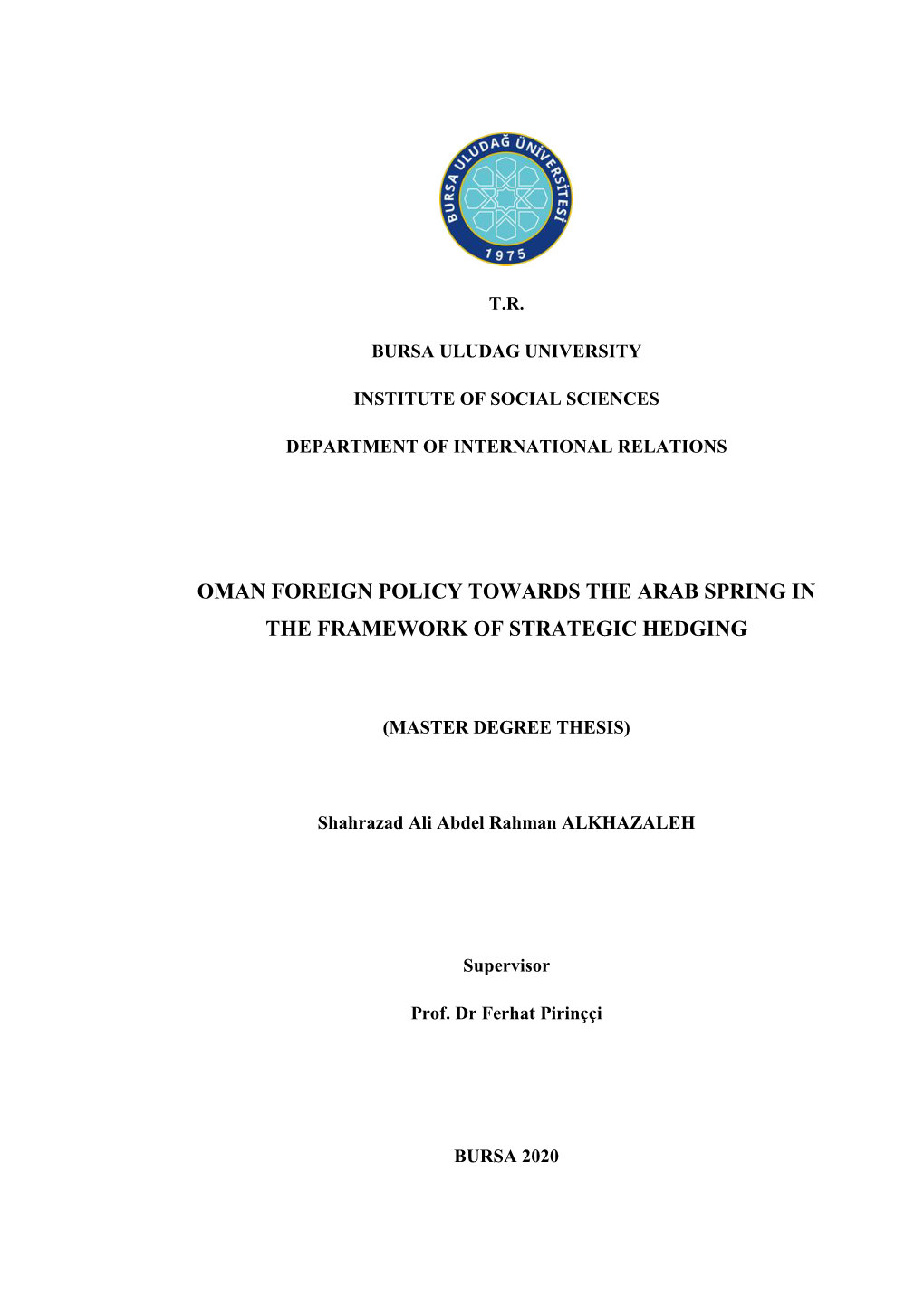 BURSA ULUDAĞ ÜNİVERSİTESİ
1975

T.R.

BURSA ULUDAG UNIVERSITY

INSTITUTE OF SOCIAL SCIENCES

DEPARTMENT OF INTERNATIONAL RELATIONS

OMAN FOREIGN POLICY TOWARDS THE ARAB SPRING IN THE FRAMEWORK OF STRATEGIC HEDGING

(MASTER DEGREE THESIS)

Shahrazad Ali Abdel Rahman ALKHAZALEH

Supervisor

Prof. Dr Ferhat Pirinççi

BURSA 2020